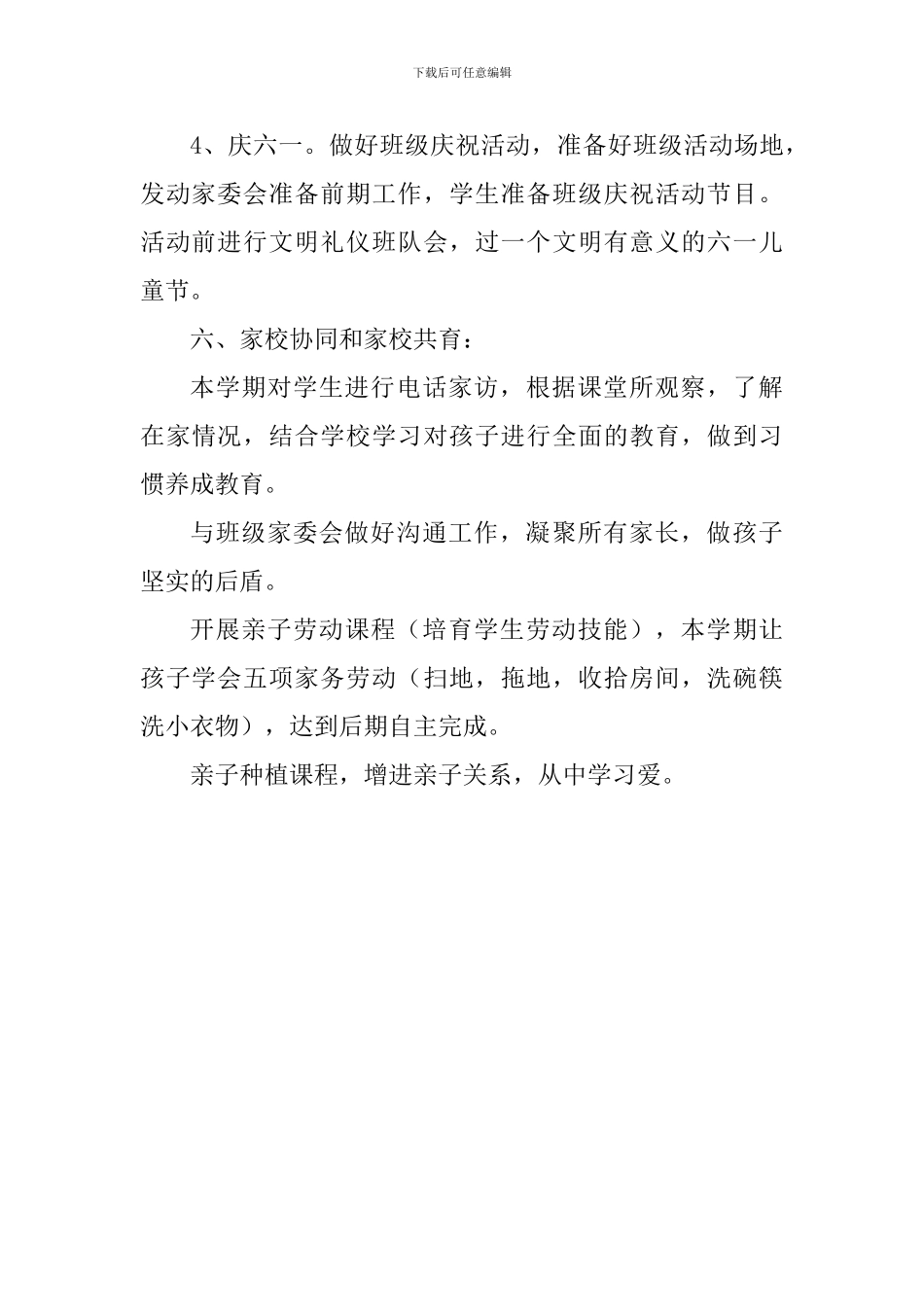 下载后可任意编辑

4、庆六一。做好班级庆祝活动，准备好班级活动场地，发动家委会准备前期工作，学生准备班级庆祝活动节目。活动前进行文明礼仪班队会，过一个文明有意义的六一儿童节。

六、家校协同和家校共育：

本学期对学生进行电话家访，根据课堂所观察，了解在家情况，结合学校学习对孩子进行全面的教育，做到习惯养成教育。

与班级家委会做好沟通工作，凝聚所有家长，做孩子坚实的后盾。

开展亲子劳动课程（培育学生劳动技能），本学期让孩子学会五项家务劳动（扫地，拖地，收拾房间，洗碗筷洗小衣物），达到后期自主完成。

亲子种植课程，增进亲子关系，从中学习爱。